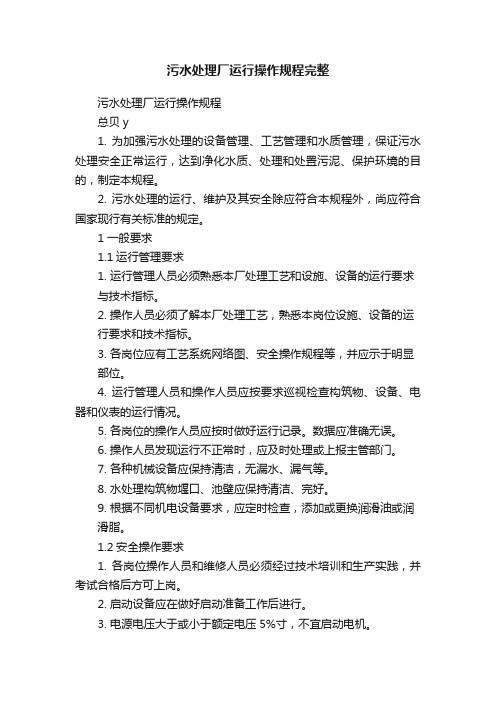 污水处理厂运行操作规程完整

污水处理厂运行操作规程

总贝 y

1. 为加强污水处理的设备管理、工艺管理和水质管理，保证污水处理安全正常运行，达到净化水质、处理和处置污泥、保护环境的目的，制定本规程。

2. 污水处理的运行、维护及其安全除应符合本规程外，尚应符合国家现行有关标准的规定。

1 一般要求

1.1 运行管理要求

1. 运行管理人员必须熟悉本厂处理工艺和设施、设备的运行要求与技术指标。

2. 操作人员必须了解本厂处理工艺，熟悉本岗位设施、设备的运行要求和技术指标。

3. 各岗位应有工艺系统网络图、安全操作规程等，并应示于明显部位。

4. 运行管理人员和操作人员应按要求巡视检查构筑物、设备、电器和仪表的运行情况。

5. 各岗位的操作人员应按时做好运行记录。数据应准确无误。

6. 操作人员发现运行不正常时，应及时处理或上报主管部门。

7. 各种机械设备应保持清洁，无漏水、漏气等。

8. 水处理构筑物堰口、池壁应保持清洁、完好。

9. 根据不同机电设备要求，应定时检查，添加或更换润滑油或润滑脂。

1.2 安全操作要求

1. 各岗位操作人员和维修人员必须经过技术培训和生产实践，并考试合格后方可上岗。

2. 启动设备应在做好启动准备工作后进行。

3. 电源电压大于或小于额定电压 5%寸，不宜启动电机。